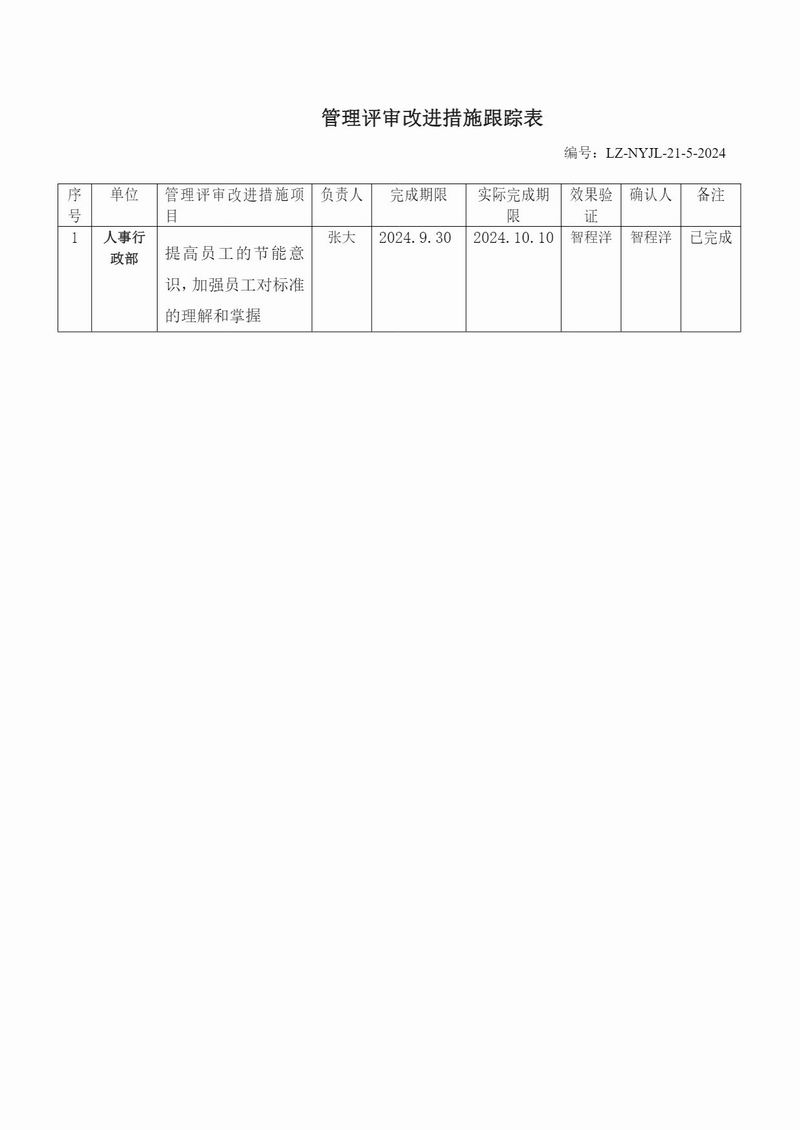 管理评审改进措施跟踪表

编号：LZ-NYJL-21-5-2024

| 序号 | 单位 | 管理评审改进措施项目 | 负责人 | 完成期限 | 实际完成期限 | 效果验证 | 确认人 | 备注 |
|---|---|---|---|---|---|---|---|---|
| 1 | 人事行政部 | 提高员工的节能意识，加强员工对标准的理解和掌握 | 张大 | 2024.9.30 | 2024.10.10 | 智程洋 | 智程洋 | 已完成 |